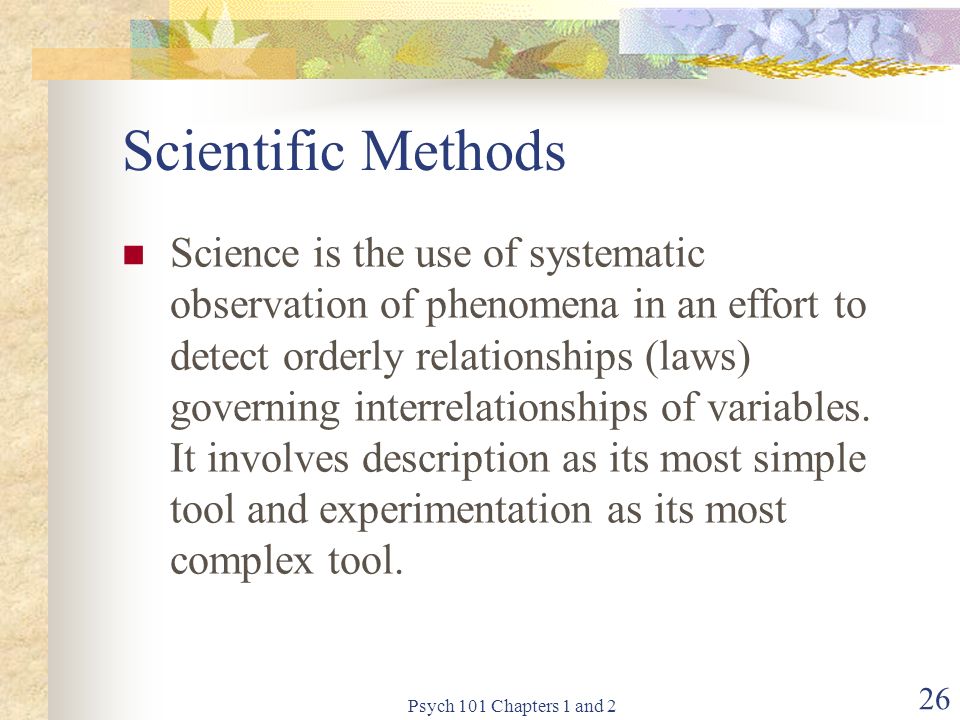 Scientific Methods

Science is the use of systematic observation of phenomena in an effort to detect orderly relationships (laws) governing interrelationships of variables. It involves description as its most simple tool and experimentation as its most complex tool.

Psych 101 Chapters 1 and 2

26